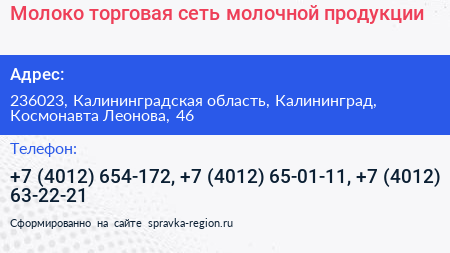 Молоко торговая сеть молочной продукции

Адрес:

236023, Калининградская область, Калининград, Космонавта Леонова, 46

Телефон:

+7 (4012) 654-172, +7 (4012) 65-01-11, +7 (4012) 63-22-21

Сформированно на сайте spravka-region.ru